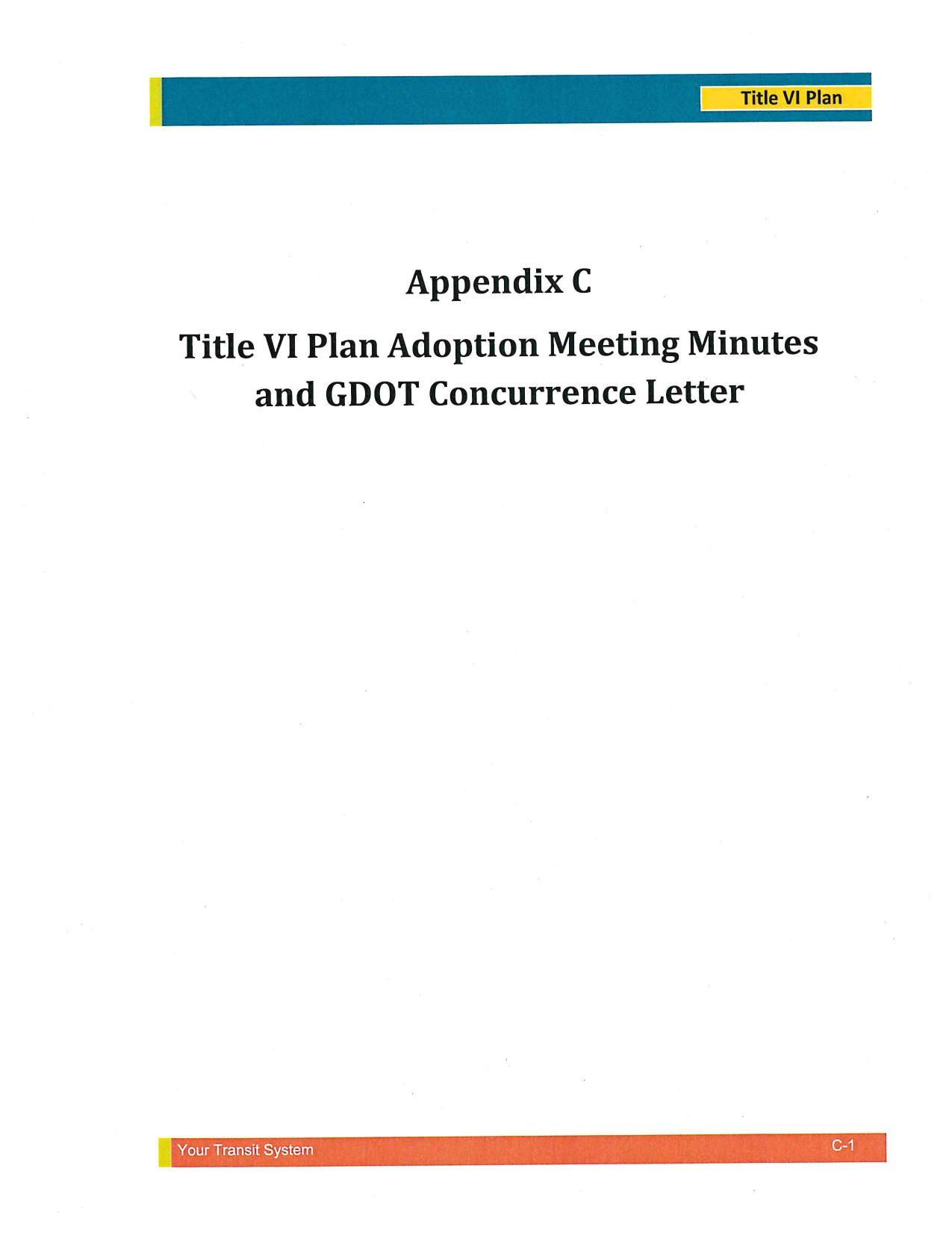 Title VI Plan

Appendix C

Title VI Plan Adoption Meeting Minutes
and GDOT Concurrence Letter

Your Transit System

C-1